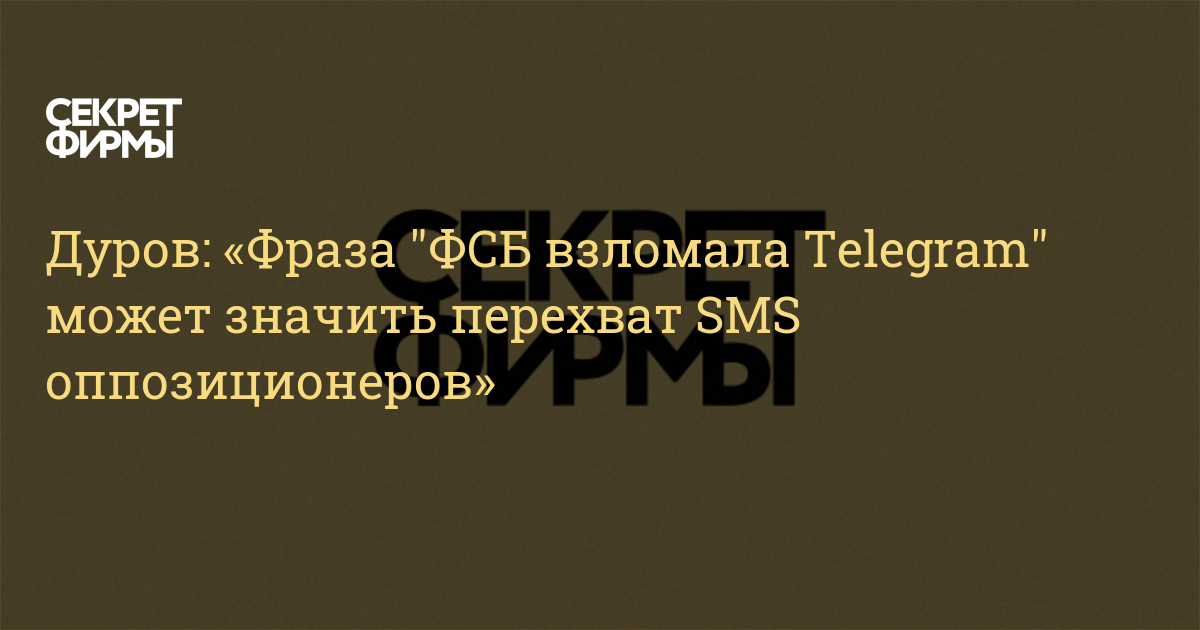 СЕКРЕТ ФИРМЫ

СЕКРЕТ ФИРМЫ

Дуров: «Фраза "ФСБ взломала Telegram" может значить перехват SMS оппозиционеров»